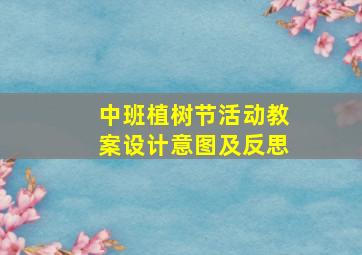 中班植树节活动教案设计意图及反思